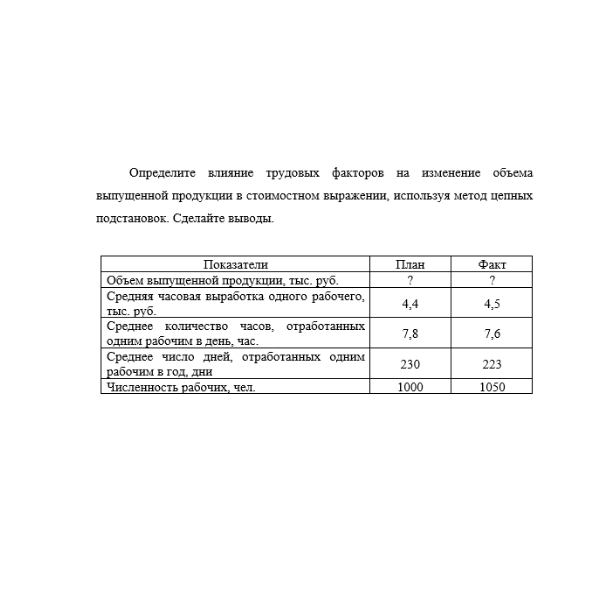 Определите влияние трудовых факторов на изменение объема выпущенной продукции в стоимостном выражении, используя метод цепных подстановок. Сделайте выводы.

| Показатели | План | Факт |
|---|---|---|
| Объем выпущенной продукции, тыс. руб. | ? | ? |
| Средняя часовая выработка одного рабочего, тыс. руб. | 4,4 | 4,5 |
| Среднее количество часов, отработанных одним рабочим в день, час. | 7,8 | 7,6 |
| Среднее число дней, отработанных одним рабочим в год, дни | 230 | 223 |
| Численность рабочих, чел. | 1000 | 1050 |